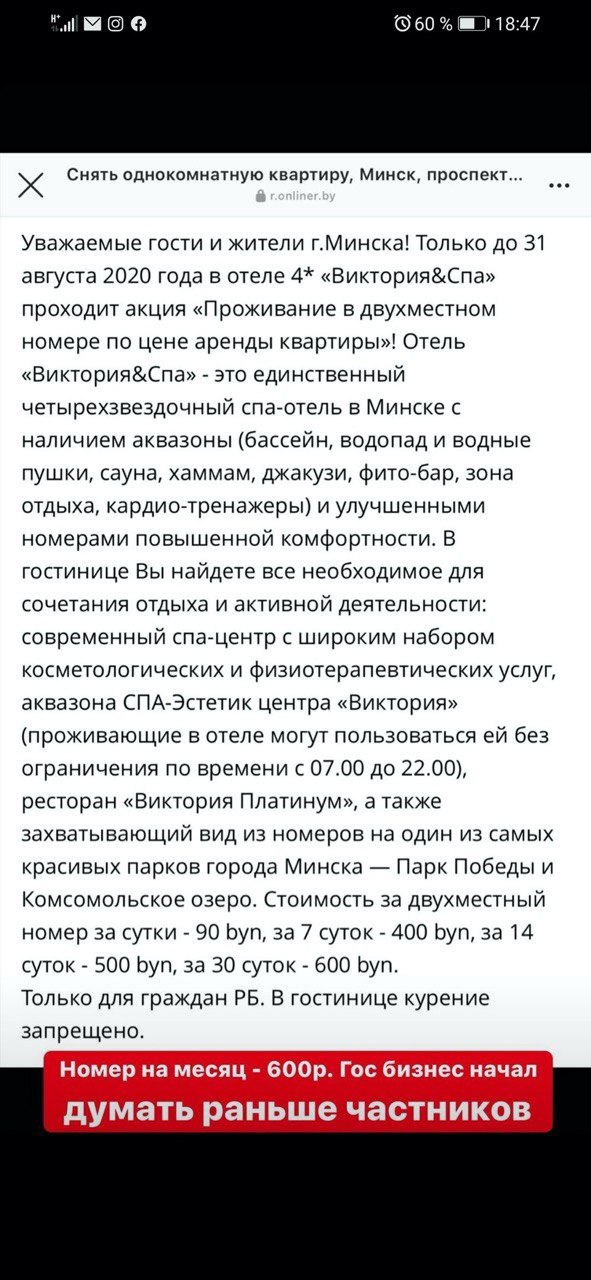 60 % 18:47

Снять однокомнатную квартиру, Минск, проспект...
r.onliner.by

Уважаемые гости и жители г.Минска! Только до 31 августа 2020 года в отеле 4* «Виктория&Спа» проходит акция «Проживание в двухместном номере по цене аренды квартиры»! Отель «Виктория&Спа» - это единственный четырехзвездочный спа-отель в Минске с наличием аквазоны (бассейн, водопад и водные пушки, сауна, хаммам, джакузи, фито-бар, зона отдыха, кардио-тренажеры) и улучшенными номерами повышенной комфортности. В гостинице Вы найдете все необходимое для сочетания отдыха и активной деятельности: современный спа-центр с широким набором косметологических и физиотерапевтических услуг, аквазона СПА-Эстетик центра «Виктория» (проживающие в отеле могут пользоваться ей без ограничения по времени с 07.00 до 22.00), ресторан «Виктория Платинум», а также захватывающий вид из номеров на один из самых красивых парков города Минска — Парк Победы и Комсомольское озеро. Стоимость за двухместный номер за сутки - 90 byn, за 7 суток - 400 byn, за 14 суток - 500 byn, за 30 суток - 600 byn.
Только для граждан РБ. В гостинице курение запрещено.

Номер на месяц - 600р. Гос бизнес начал думать раньше частников